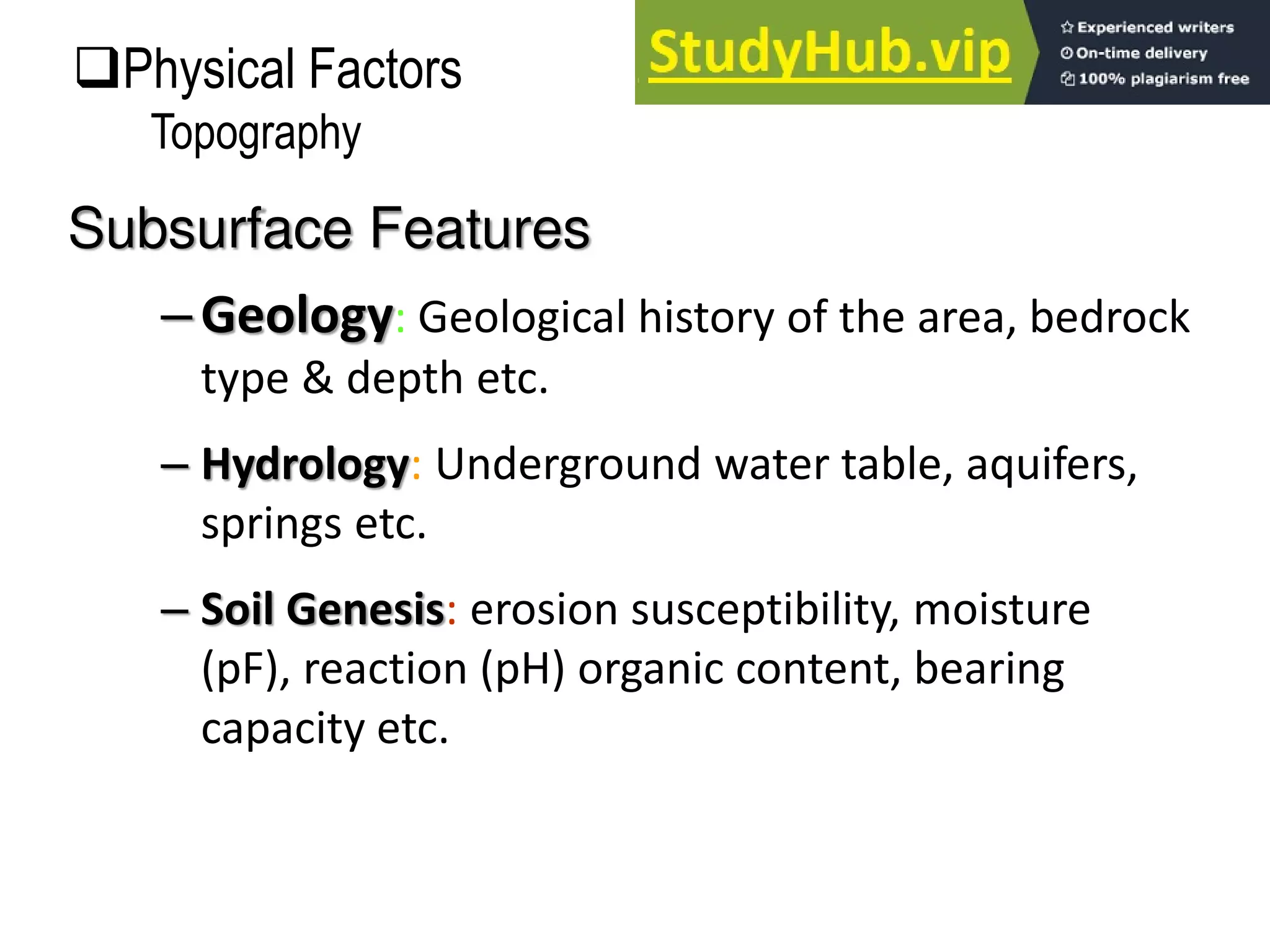 ❑Physical Factors
Topography

StudyHub.vip
Experienced writers
On-time delivery
100% plagiarism free

Subsurface Features

– Geology: Geological history of the area, bedrock type & depth etc.

– Hydrology: Underground water table, aquifers, springs etc.

– Soil Genesis: erosion susceptibility, moisture (pF), reaction (pH) organic content, bearing capacity etc.